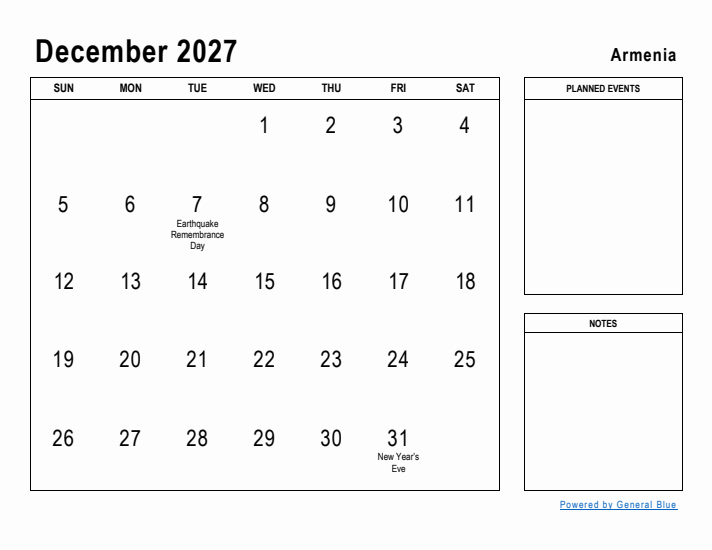 December 2027

Armenia

| SUN | MON | TUE | WED | THU | FRI | SAT |
|---|---|---|---|---|---|---|
| | | | 1 | 2 | 3 | 4 |
| 5 | 6 | 7 Earthquake Remembrance Day | 8 | 9 | 10 | 11 |
| 12 | 13 | 14 | 15 | 16 | 17 | 18 |
| 19 | 20 | 21 | 22 | 23 | 24 | 25 |
| 26 | 27 | 28 | 29 | 30 | 31 New Year's Eve | |

PLANNED EVENTS

NOTES

Powered by General Blue